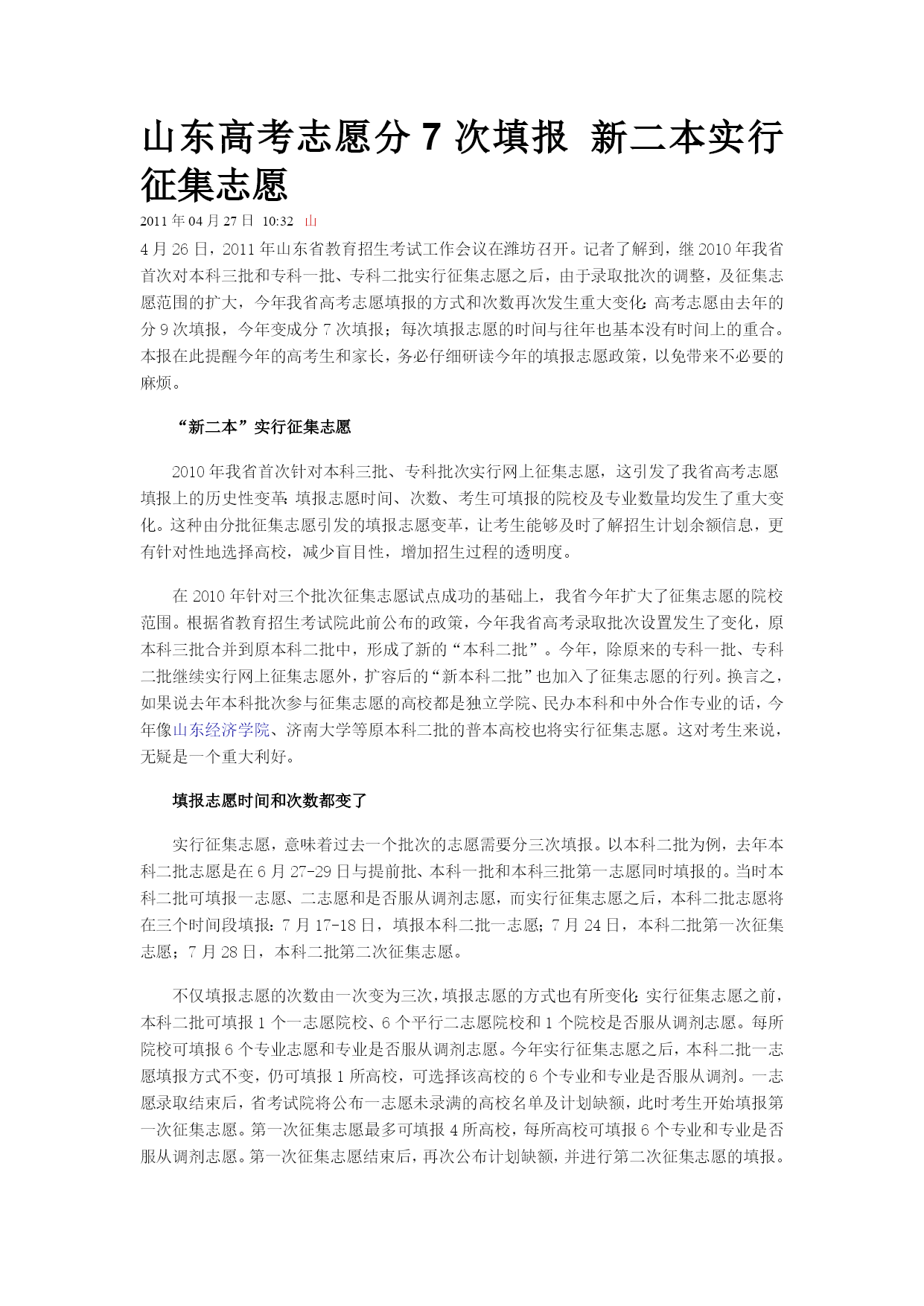 山东高考志愿分 7 次填报 新二本实行征集志愿

2011 年 04 月 27 日 10:32 山

4 月 26 日，2011 年山东省教育招生考试工作会议在潍坊召开。记者了解到，继 2010 年我省首次对本科三批和专科一批、专科二批实行征集志愿之后，由于录取批次的调整，及征集志愿范围的扩大，今年我省高考志愿填报的方式和次数再次发生重大变化：高考志愿由去年的分 9 次填报，今年变成分 7 次填报；每次填报志愿的时间与往年也基本没有时间上的重合。本报在此提醒今年的高考生和家长，务必仔细研读今年的填报志愿政策，以免带来不必要的麻烦。

“新二本”实行征集志愿

2010 年我省首次针对本科三批、专科批次实行网上征集志愿，这引发了我省高考志愿填报上的历史性变革：填报志愿时间、次数、考生可填报的院校及专业数量均发生了重大变化。这种由分批征集志愿引发的填报志愿变革，让考生能够及时了解招生计划余额信息，更有针对性地选择高校，减少盲目性，增加招生过程的透明度。

在 2010 年针对三个批次征集志愿试点成功的基础上，我省今年扩大了征集志愿的院校范围。根据省教育招生考试院此前公布的政策，今年我省高考录取批次设置发生了变化，原本科三批合并到原本科二批中，形成了新的“本科二批”。今年，除原来的专科一批、专科二批继续实行网上征集志愿外，扩容后的“新本科二批”也加入了征集志愿的行列。换言之，如果说去年本科批次参与征集志愿的高校都是独立学院、民办本科和中外合作专业的话，今年像山东经济学院、济南大学等原本科二批的普本高校也将实行征集志愿。这对考生来说，无疑是一个重大利好。

填报志愿时间和次数都变了

实行征集志愿，意味着过去一个批次的志愿需要分三次填报。以本科二批为例，去年本科二批志愿是在 6 月 27-29 日与提前批、本科一批和本科三批第一志愿同时填报的。当时本科二批可填报一志愿、二志愿和是否服从调剂志愿，而实行征集志愿之后，本科二批志愿将在三个时间段填报：7 月 17-18 日，填报本科二批一志愿；7 月 24 日，本科二批第一次征集志愿；7 月 28 日，本科二批第二次征集志愿。

不仅填报志愿的次数由一次变为三次，填报志愿的方式也有所变化：实行征集志愿之前，本科二批可填报 1 个一志愿院校、6 个平行二志愿院校和 1 个院校是否服从调剂志愿。每所院校可填报 6 个专业志愿和专业是否服从调剂志愿。今年实行征集志愿之后，本科二批一志愿填报方式不变，仍可填报 1 所高校，可选择该高校的 6 个专业和专业是否服从调剂。一志愿录取结束后，省考试院将公布一志愿未录满的高校名单及计划缺额，此时考生开始填报第一次征集志愿。第一次征集志愿最多可填报 4 所高校，每所高校可填报 6 个专业和专业是否服从调剂志愿。第一次征集志愿结束后，再次公布计划缺额，并进行第二次征集志愿的填报。